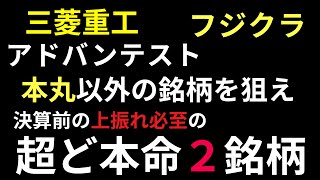 三菱重工 フジクラ

アドバンテスト

本丸以外の銘柄を狙え

決算前の上振れ必至の

超ど本命２銘柄